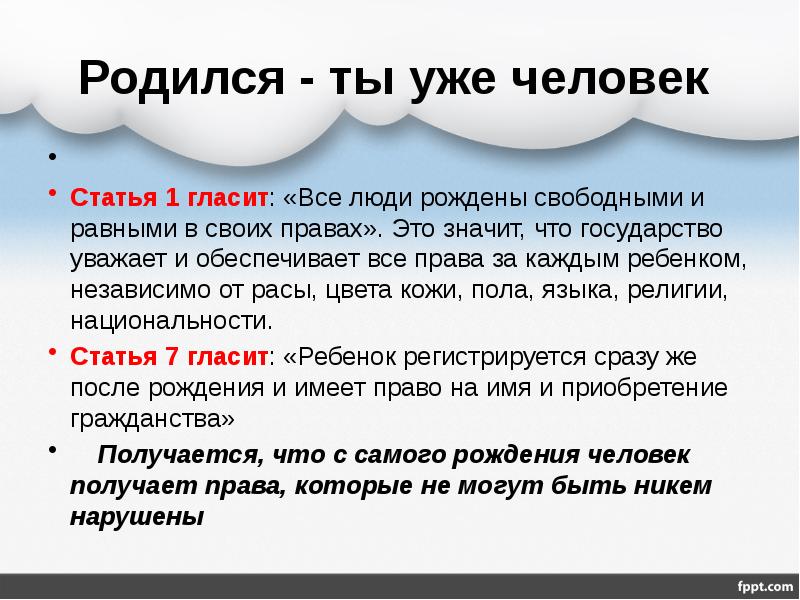 Родился - ты уже человек

•

• Статья 1 гласит: «Все люди рождены свободными и равными в своих правах». Это значит, что государство уважает и обеспечивает все права за каждым ребенком, независимо от расы, цвета кожи, пола, языка, религии, национальности.

• Статья 7 гласит: «Ребенок регистрируется сразу же после рождения и имеет право на имя и приобретение гражданства»

• Получается, что с самого рождения человек получает права, которые не могут быть никем нарушены

fppt.com